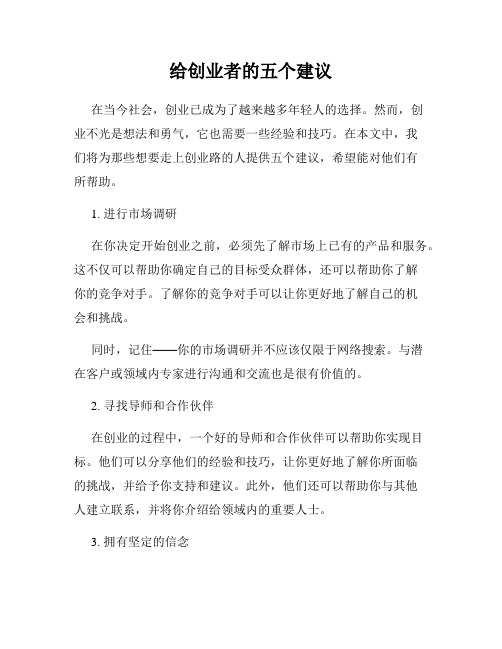 给创业者的五个建议

在当今社会，创业已成为了越来越多年轻人的选择。然而，创业不光是想法和勇气，它也需要一些经验和技巧。在本文中，我们将为那些想要走上创业路的人提供五个建议，希望能对他们有所帮助。

1. 进行市场调研

在你决定开始创业之前，必须先了解市场上已有的产品和服务。这不仅可以帮助你确定自己的目标受众群体，还可以帮助你了解你的竞争对手。了解你的竞争对手可以让你更好地了解自己的机会和挑战。

同时，记住——你的市场调研并不应该仅限于网络搜索。与潜在客户或领域内专家进行沟通和交流也是很有价值的。

2. 寻找导师和合作伙伴

在创业的过程中，一个好的导师和合作伙伴可以帮助你实现目标。他们可以分享他们的经验和技巧，让你更好地了解你所面临的挑战，并给予你支持和建议。此外，他们还可以帮助你与其他人建立联系，并将你介绍给领域内的重要人士。

3. 拥有坚定的信念